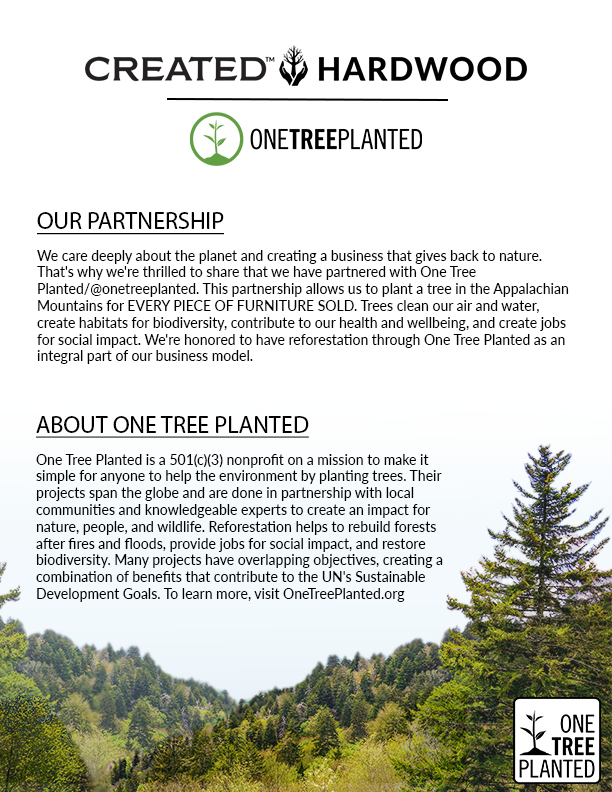 CREATED™ HARDWOOD

ONETREEPLANTED

OUR PARTNERSHIP

We care deeply about the planet and creating a business that gives back to nature. That's why we're thrilled to share that we have partnered with One Tree Planted/@onetreeplanted. This partnership allows us to plant a tree in the Appalachian Mountains for EVERY PIECE OF FURNITURE SOLD. Trees clean our air and water, create habitats for biodiversity, contribute to our health and wellbeing, and create jobs for social impact. We're honored to have reforestation through One Tree Planted as an integral part of our business model.

ABOUT ONE TREE PLANTED

One Tree Planted is a 501(c)(3) nonprofit on a mission to make it simple for anyone to help the environment by planting trees. Their projects span the globe and are done in partnership with local communities and knowledgeable experts to create an impact for nature, people, and wildlife. Reforestation helps to rebuild forests after fires and floods, provide jobs for social impact, and restore biodiversity. Many projects have overlapping objectives, creating a combination of benefits that contribute to the UN's Sustainable Development Goals. To learn more, visit OneTreePlanted.org

ONE TREE PLANTED